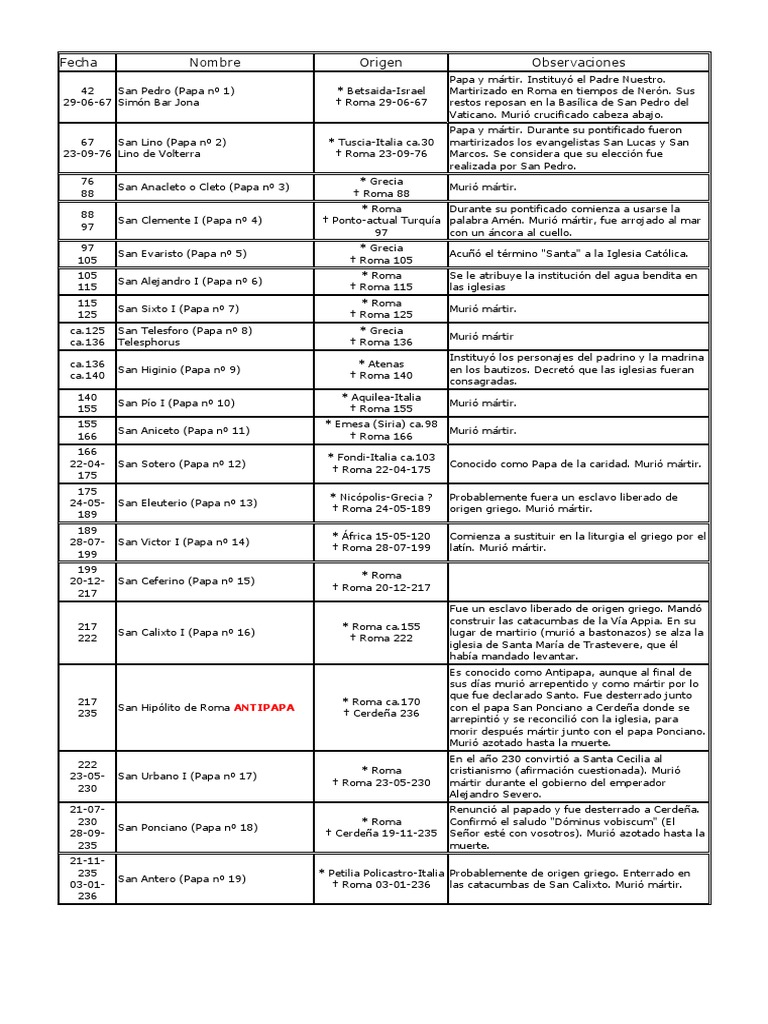 | Fecha | Nombre | Origen | Observaciones |
|---|---|---|---|
| 42 29-06-67 | San Pedro (Papa nº 1) Simón Bar Jona | * Betsaida-Israel † Roma 29-06-67 | Papa y mártir. Instituyó el Padre Nuestro. Martirizado en Roma en tiempos de Nerón. Sus restos reposan en la Basílica de San Pedro del Vaticano. Murió crucificado cabeza abajo. |
| 67 23-09-76 | San Lino (Papa nº 2) Lino de Volterra | * Tuscia-Italia ca.30 † Roma 23-09-76 | Papa y mártir. Durante su pontificado fueron martirizados los evangelistas San Lucas y San Marcos. Se considera que su elección fue realizada por San Pedro. |
| 76 88 | San Anacleto o Cleto (Papa nº 3) | * Grecia † Roma 88 | Murió mártir. |
| 88 97 | San Clemente I (Papa nº 4) | * Roma † Ponto-actual Turquía 97 | Durante su pontificado comienza a usarse la palabra Amén. Murió mártir, fue arrojado al mar con un áncora al cuello. |
| 97 105 | San Evaristo (Papa nº 5) | * Grecia † Roma 105 | Acuñó el término "Santa" a la Iglesia Católica. |
| 105 115 | San Alejandro I (Papa nº 6) | * Roma † Roma 115 | Se le atribuye la institución del agua bendita en las iglesias |
| 115 125 | San Sixto I (Papa nº 7) | * Roma † Roma 125 | Murió mártir. |
| ca.125 ca.136 | San Telesforo (Papa nº 8) Telesphorus | * Grecia † Roma 136 | Murió mártir |
| ca.136 ca.140 | San Higinio (Papa nº 9) | * Atenas † Roma 140 | Instituyó los personajes del padrino y la madrina en los bautizos. Decretó que las iglesias fueran consagradas. |
| 140 155 | San Pío I (Papa nº 10) | * Aquilea-Italia † Roma 155 | Murió mártir. |
| 155 166 | San Aniceto (Papa nº 11) | * Emesa (Siria) ca.98 † Roma 166 | Murió mártir. |
| 166 22-04-175 | San Sotero (Papa nº 12) | * Fondi-Italia ca.103 † Roma 22-04-175 | Conocido como Papa de la caridad. Murió mártir. |
| 175 24-05-189 | San Eleuterio (Papa nº 13) | * Nicópolis-Grecia ? † Roma 24-05-189 | Probablemente fuera un esclavo liberado de origen griego. Murió mártir. |
| 189 28-07-199 | San Victor I (Papa nº 14) | * África 15-05-120 † Roma 28-07-199 | Comienza a sustituir en la liturgia el griego por el latín. Murió mártir. |
| 199 20-12-217 | San Ceferino (Papa nº 15) | * Roma † Roma 20-12-217 | |
| 217 222 | San Calixto I (Papa nº 16) | * Roma ca.155 † Roma 222 | Fue un esclavo liberado de origen griego. Mandó construir las catacumbas de la Vía Appia. En su lugar de martirio (murió a bastonazos) se alza la iglesia de Santa María de Trastevere, que él había mandado levantar. |
| 217 235 | San Hipólito de Roma ANTIPAPA | * Roma ca.170 † Cerdeña 236 | Es conocido como Antipapa, aunque al final de sus días murió arrepentido y como mártir por lo que fue declarado Santo. Fue desterrado junto con el papa San Ponciano a Cerdeña donde se arrepintió y se reconcilió con la iglesia, para morir después mártir junto con el papa Ponciano. Murió azotado hasta la muerte. |
| 222 23-05-230 | San Urbano I (Papa nº 17) | * Roma † Roma 23-05-230 | En el año 230 convirtió a Santa Cecilia al cristianismo (afirmación cuestionada). Murió mártir durante el gobierno del emperador Alejandro Severo. |
| 21-07-230 28-09-235 | San Ponciano (Papa nº 18) | * Roma † Cerdeña 19-11-235 | Renunció al papado y fue desterrado a Cerdeña. Confirmó el saludo "Dóminus vobiscum" (El Señor esté con vosotros). Murió azotado hasta la muerte. |
| 21-11-235 03-01-236 | San Antero (Papa nº 19) | * Petilia Policastro-Italia † Roma 03-01-236 | Probablemente de origen griego. Enterrado en las catacumbas de San Calixto. Murió mártir. |